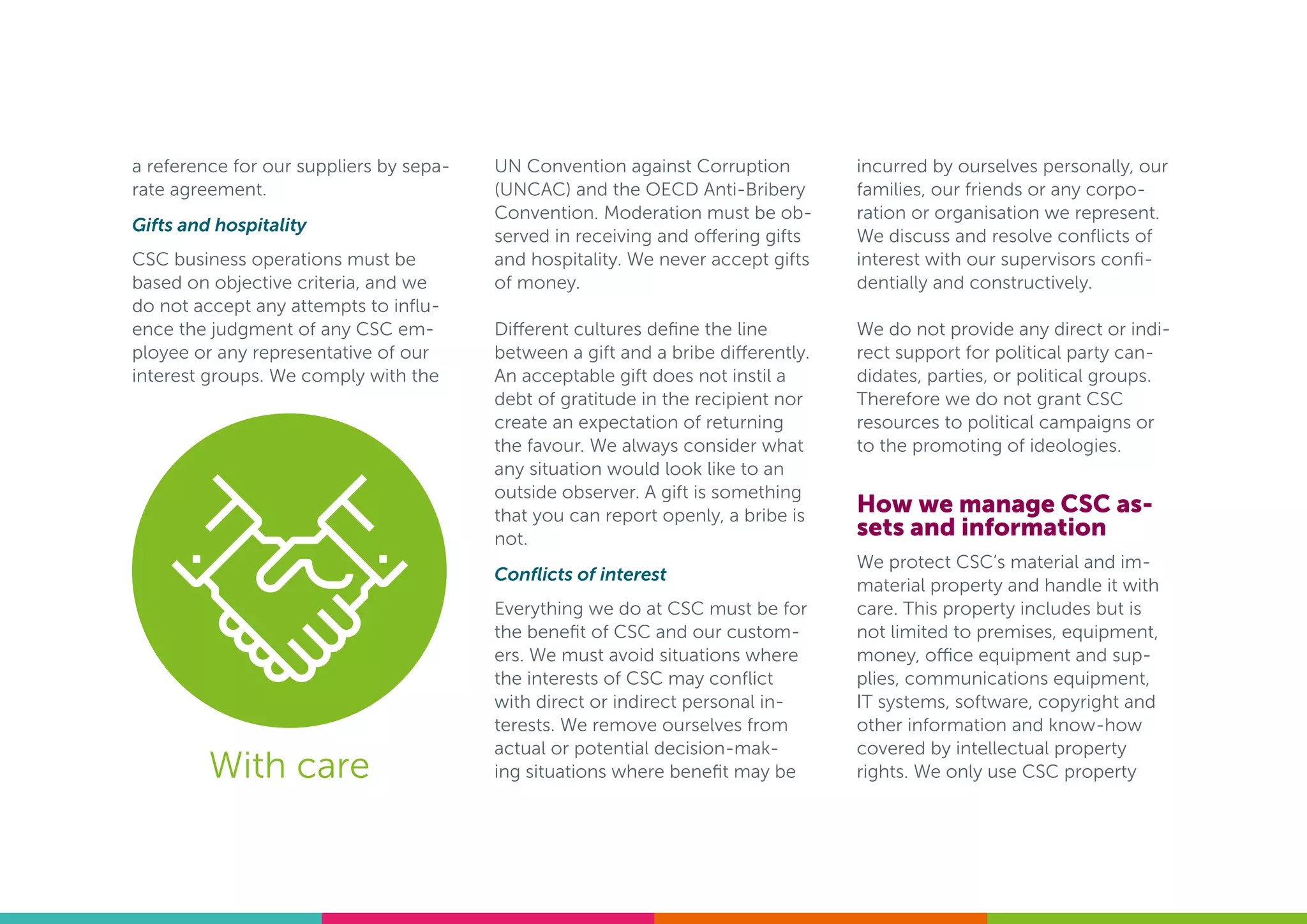 a reference for our suppliers by separate agreement.

Gifts and hospitality

CSC business operations must be based on objective criteria, and we do not accept any attempts to influence the judgment of any CSC employee or any representative of our interest groups. We comply with the

With care

UN Convention against Corruption (UNCAC) and the OECD Anti-Bribery Convention. Moderation must be observed in receiving and offering gifts and hospitality. We never accept gifts of money.

Different cultures define the line between a gift and a bribe differently. An acceptable gift does not instil a debt of gratitude in the recipient nor create an expectation of returning the favour. We always consider what any situation would look like to an outside observer. A gift is something that you can report openly, a bribe is not.

Conflicts of interest

Everything we do at CSC must be for the benefit of CSC and our customers. We must avoid situations where the interests of CSC may conflict with direct or indirect personal interests. We remove ourselves from actual or potential decision-making situations where benefit may be

incurred by ourselves personally, our families, our friends or any corporation or organisation we represent. We discuss and resolve conflicts of interest with our supervisors confidentially and constructively.

We do not provide any direct or indirect support for political party candidates, parties, or political groups. Therefore we do not grant CSC resources to political campaigns or to the promoting of ideologies.

How we manage CSC assets and information

We protect CSC's material and immaterial property and handle it with care. This property includes but is not limited to premises, equipment, money, office equipment and supplies, communications equipment, IT systems, software, copyright and other information and know-how covered by intellectual property rights. We only use CSC property